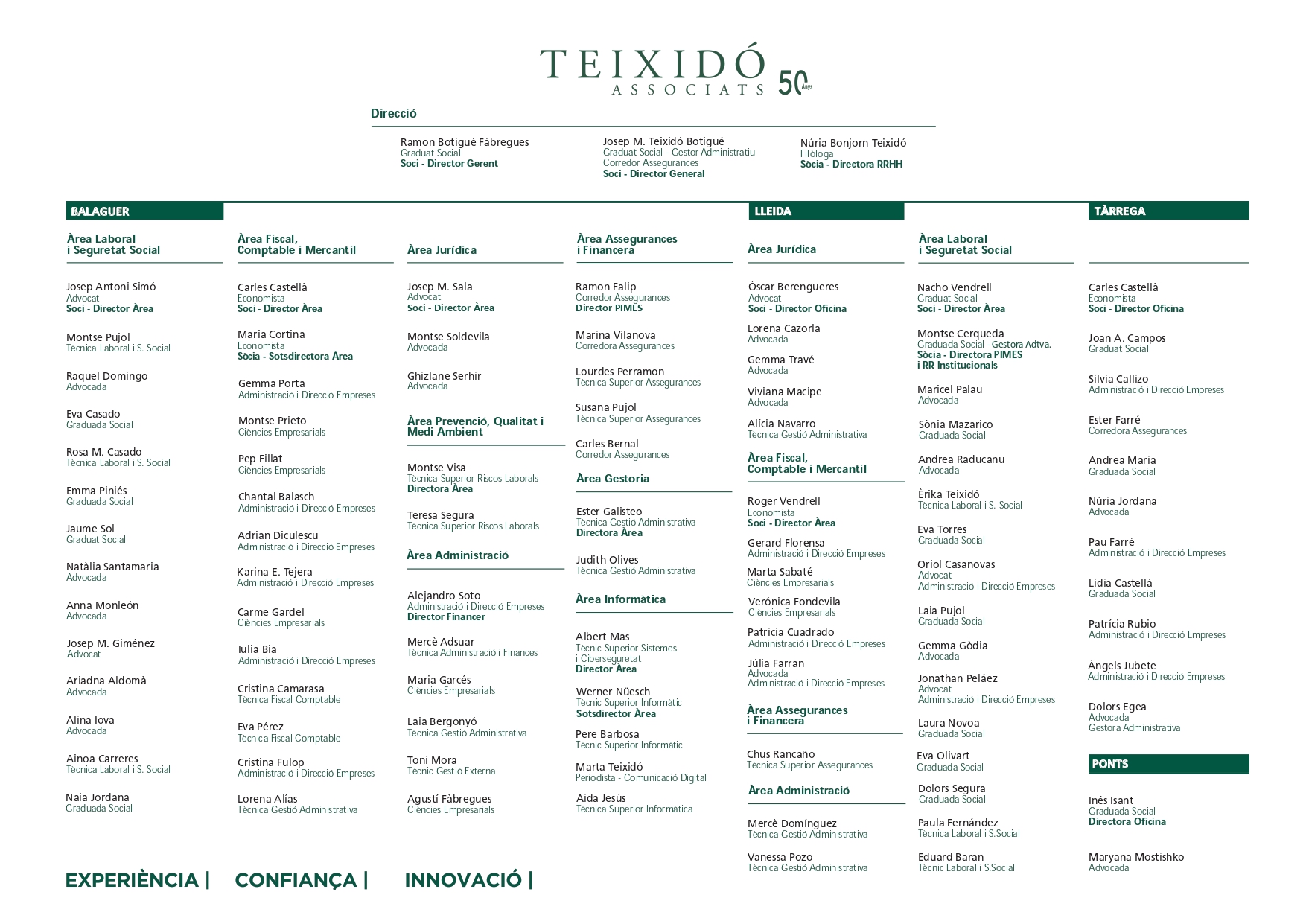 TEIXIDÓ ASSOCIATS 50 Anys

Direcció

Ramon Botigué Fàbregues
Graduat Social
Soci - Director Gerent

Josep M. Teixidó Botigué
Graduat Social - Gestor Administratiu
Corredor Assegurances
Soci - Director General

Núria Bonjorn Teixidó
Filòloga
Sòcia - Directora RRHH

BALAGUER

Àrea Laboral i Seguretat Social

Josep Antoni Simó
Advocat
Soci - Director Àrea

Montse Pujol
Tècnica Laboral i S. Social

Raquel Domingo
Advocada

Eva Casado
Graduada Social

Rosa M. Casado
Tècnica Laboral i S. Social

Emma Piniés
Graduada Social

Jaume Sol
Graduat Social

Natàlia Santamaria
Advocada

Anna Monleón
Advocada

Josep M. Giménez
Advocat

Ariadna Aldomà
Advocada

Alina Iova
Advocada

Ainoa Carreres
Tècnica Laboral i S. Social

Naia Jordana
Graduada Social

Àrea Fiscal, Comptable i Mercantil

Carles Castellà
Economista
Soci - Director Àrea

Maria Cortina
Economista
Sòcia - Sotsdirectora Àrea

Gemma Porta
Administració i Direcció Empreses

Montse Prieto
Ciències Empresarials

Pep Fillat
Ciències Empresarials

Chantal Balasch
Administració i Direcció Empreses

Adrian Diculescu
Administració i Direcció Empreses

Karina E. Tejera
Administració i Direcció Empreses

Carme Gardel
Ciències Empresarials

Iulia Bia
Administració i Direcció Empreses

Cristina Camarasa
Tècnica Fiscal Comptable

Eva Pérez
Tècnica Fiscal Comptable

Cristina Fulop
Administració i Direcció Empreses

Lorena Alías
Tècnica Gestió Administrativa

Àrea Jurídica

Josep M. Sala
Advocat
Soci - Director Àrea

Montse Soldevila
Advocada

Ghizlane Serhir
Advocada

Àrea Prevenció, Qualitat i Medi Ambient

Montse Visa
Tècnica Superior Riscos Laborals
Directora Àrea

Teresa Segura
Tècnica Superior Riscos Laborals

Àrea Administració

Alejandro Soto
Administració i Direcció Empreses
Director Financer

Mercè Adsuar
Tècnica Administració i Finances

Maria Garcés
Ciències Empresarials

Laia Bergonyó
Tècnica Gestió Administrativa

Toni Mora
Tècnic Gestió Externa

Agustí Fàbregues
Ciències Empresarials

Àrea Assegurances i Financera

Ramon Falip
Corredor Assegurances
Director PIMES

Marina Vilanova
Corredora Assegurances

Lourdes Perramon
Tècnica Superior Assegurances

Susana Pujol
Tècnica Superior Assegurances

Carles Bernal
Corredor Assegurances

Àrea Gestoria

Ester Galisteo
Tècnica Gestió Administrativa
Directora Àrea

Judith Olives
Tècnica Gestió Administrativa

Àrea Informàtica

Albert Mas
Tècnic Superior Sistemes i Ciberseguretat
Director Àrea

Werner Nüesch
Tècnic Superior Informàtic
Sotsdirector Àrea

Pere Barbosa
Tècnic Superior Informàtic

Marta Teixidó
Periodista - Comunicació Digital

Aida Jesús
Tècnica Superior Informàtica

LLEIDA

Àrea Jurídica

Òscar Berengueres
Advocat
Soci - Director Oficina

Lorena Cazorla
Advocada

Gemma Travé
Advocada

Viviana Macipe
Advocada

Alícia Navarro
Tècnica Gestió Administrativa

Àrea Fiscal, Comptable i Mercantil

Roger Vendrell
Economista
Soci - Director Àrea

Gerard Florensa
Administració i Direcció Empreses

Marta Sabaté
Ciències Empresarials

Verónica Fondevila
Ciències Empresarials

Patricia Cuadrado
Administració i Direcció Empreses

Júlia Farran
Advocada
Administració i Direcció Empreses

Àrea Assegurances i Financera

Chus Rancaño
Tècnica Superior Assegurances

Àrea Administració

Mercè Domínguez
Tècnica Gestió Administrativa

Vanessa Pozo
Tècnica Gestió Administrativa

Àrea Laboral i Seguretat Social

Nacho Vendrell
Graduat Social
Soci - Director Àrea

Montse Cerqueda
Graduada Social - Gestora Adtva.
Sòcia - Directora PIMES i RR Institucionals

Maricel Palau
Advocada

Sònia Mazarico
Graduada Social

Andrea Raducanu
Advocada

Èrika Teixidó
Tècnica Laboral i S. Social

Eva Torres
Graduada Social

Oriol Casanovas
Advocat
Administració i Direcció Empreses

Laia Pujol
Graduada Social

Gemma Gòdia
Advocada

Jonathan Peláez
Advocat
Administració i Direcció Empreses

Laura Novoa
Graduada Social

Eva Olivart
Graduada Social

Dolors Segura
Graduada Social

Paula Fernández
Tècnica Laboral i S.Social

Eduard Baran
Tècnic Laboral i S.Social

TÀRREGA

Carles Castellà
Economista
Soci - Director Oficina

Joan A. Campos
Graduat Social

Sílvia Callizo
Administració i Direcció Empreses

Ester Farré
Corredora Assegurances

Andrea Maria
Graduada Social

Núria Jordana
Advocada

Pau Farré
Administració i Direcció Empreses

Lídia Castellà
Graduada Social

Patrícia Rubio
Administració i Direcció Empreses

Àngels Jubete
Administració i Direcció Empreses

Dolors Egea
Advocada
Gestora Administrativa

PONTS

Inés Isant
Graduada Social
Directora Oficina

Maryana Mostishko
Advocada

EXPERIÈNCIA | CONFIANÇA | INNOVACIÓ |